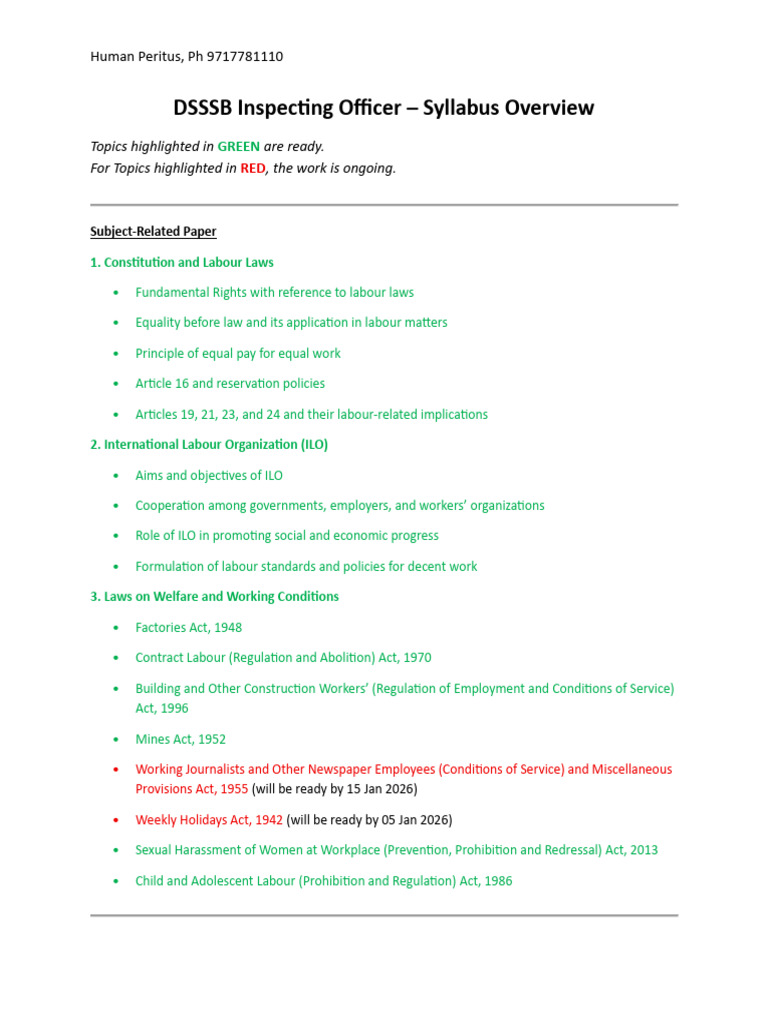 Human Peritus, Ph 9717781110

DSSSB Inspecting Officer – Syllabus Overview

Topics highlighted in GREEN are ready.
For Topics highlighted in RED, the work is ongoing.

Subject-Related Paper

1. Constitution and Labour Laws

• Fundamental Rights with reference to labour laws
• Equality before law and its application in labour matters
• Principle of equal pay for equal work
• Article 16 and reservation policies
• Articles 19, 21, 23, and 24 and their labour-related implications

2. International Labour Organization (ILO)

• Aims and objectives of ILO
• Cooperation among governments, employers, and workers' organizations
• Role of ILO in promoting social and economic progress
• Formulation of labour standards and policies for decent work

3. Laws on Welfare and Working Conditions

• Factories Act, 1948
• Contract Labour (Regulation and Abolition) Act, 1970
• Building and Other Construction Workers' (Regulation of Employment and Conditions of Service) Act, 1996
• Mines Act, 1952
• Working Journalists and Other Newspaper Employees (Conditions of Service) and Miscellaneous Provisions Act, 1955 (will be ready by 15 Jan 2026)
• Weekly Holidays Act, 1942 (will be ready by 05 Jan 2026)
• Sexual Harassment of Women at Workplace (Prevention, Prohibition and Redressal) Act, 2013
• Child and Adolescent Labour (Prohibition and Regulation) Act, 1986